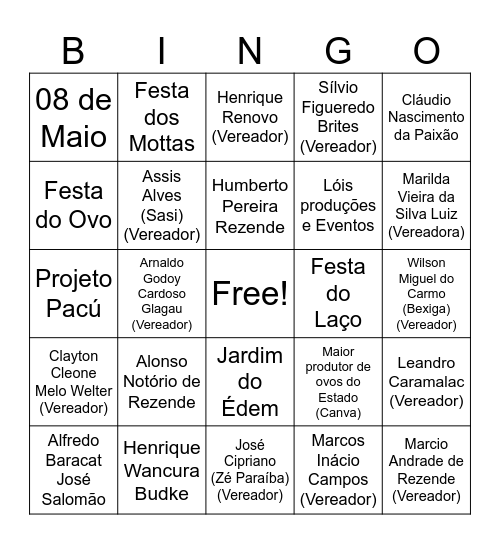 | B | I | N | G | O |
|---|---|---|---|---|
| 08 de Maio | Festa dos Mottas | Henrique Renovo (Vereador) | Sílvio Figueredo Brites (Vereador) | Cláudio Nascimento da Paixão |
| Festa do Ovo | Assis Alves (Sasi) (Vereador) | Humberto Pereira Rezende | Lóis produções e Eventos | Marilda Vieira da Silva Luiz (Vereadora) |
| Projeto Pacú | Arnaldo Godoy Cardoso Glagau (Vereador) | Free! | Festa do Laço | Wilson Miguel do Carmo (Bexiga) (Vereador) |
| Clayton Cleone Melo Welter (Vereador) | Alonso Notório de Rezende | Jardim do Édem | Maior produtor de ovos do Estado (Canva) | Leandro Caramalac (Vereador) |
| Alfredo Baracat José Salomão | Henrique Wancura Budke | José Cipriano (Zé Paraíba) (Vereador) | Marcos Inácio Campos (Vereador) | Marcio Andrade de Rezende (Vereador) |